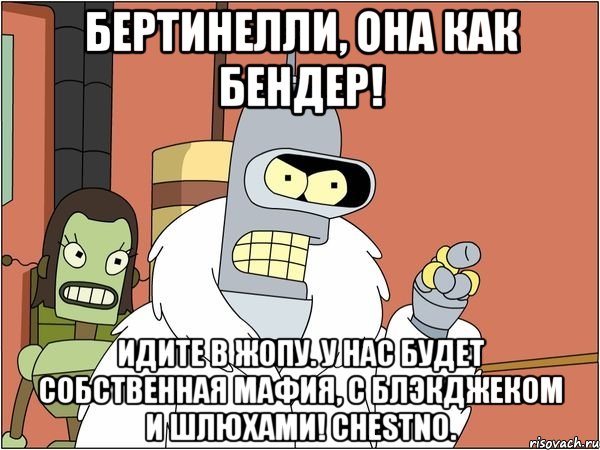 БЕРТИНЕЛЛИ, ОНА КАК БЕНДЕР!

ИДИТЕ В ЖОПУ. У НАС БУДЕТ СОБСТВЕННАЯ МАФИЯ, С БЛЭКДЖЕКОМ И ШЛЮХАМИ! CHESTNO.

risovach.ru